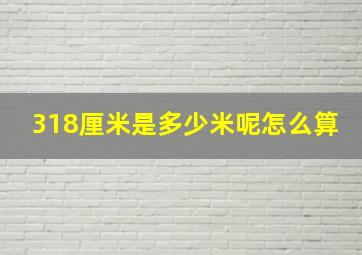 318厘米是多少米呢怎么算